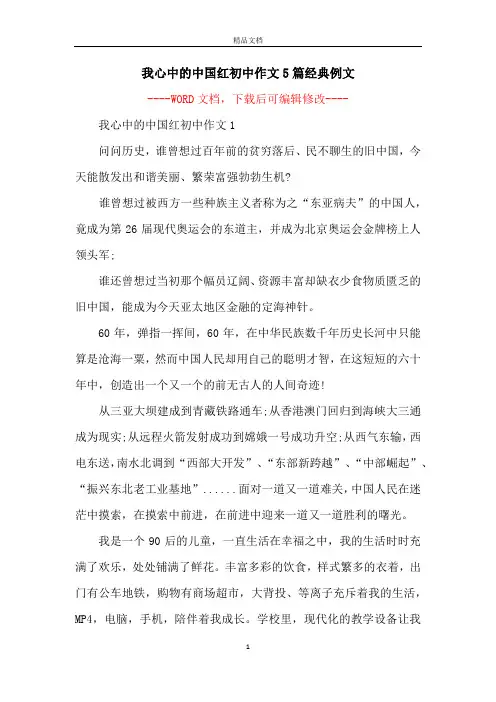 精品文档

我心中的中国红初中作文5篇经典例文

----WORD文档，下载后可编辑修改----

我心中的中国红初中作文1

问问历史，谁曾想过百年前的贫穷落后、民不聊生的旧中国，今天能散发出和谐美丽、繁荣富强勃勃生机?

谁曾想过被西方一些种族主义者称为之“东亚病夫”的中国人，竟成为第26届现代奥运会的东道主，并成为北京奥运会金牌榜上人领头军;

谁还曾想过当初那个幅员辽阔、资源丰富却缺衣少食物质匮乏的旧中国，能成为今天亚太地区金融的定海神针。

60年，弹指一挥间，60年，在中华民族数千年历史长河中只能算是沧海一粟，然而中国人民却用自己的聪明才智，在这短短的六十年中，创造出一个又一个的前无古人的人间奇迹!

从三亚大坝建成到青藏铁路通车;从香港澳门回归到海峡大三通成为现实;从远程火箭发射成功到嫦娥一号成功升空;从西气东输，西电东送，南水北调到“西部大开发”、“东部新跨越”、“中部崛起”、“振兴东北老工业基地”......面对一道又一道难关，中国人民在迷茫中摸索，在摸索中前进，在前进中迎来一道又一道胜利的曙光。

我是一个90后的儿童，一直生活在幸福之中，我的生活时时充满了欢乐，处处铺满了鲜花。丰富多彩的饮食，样式繁多的衣着，出门有公车地铁，购物有商场超市，大背投、等离子充斥着我的生活，MP4，电脑，手机，陪伴着我成长。学校里，现代化的教学设备让我

1